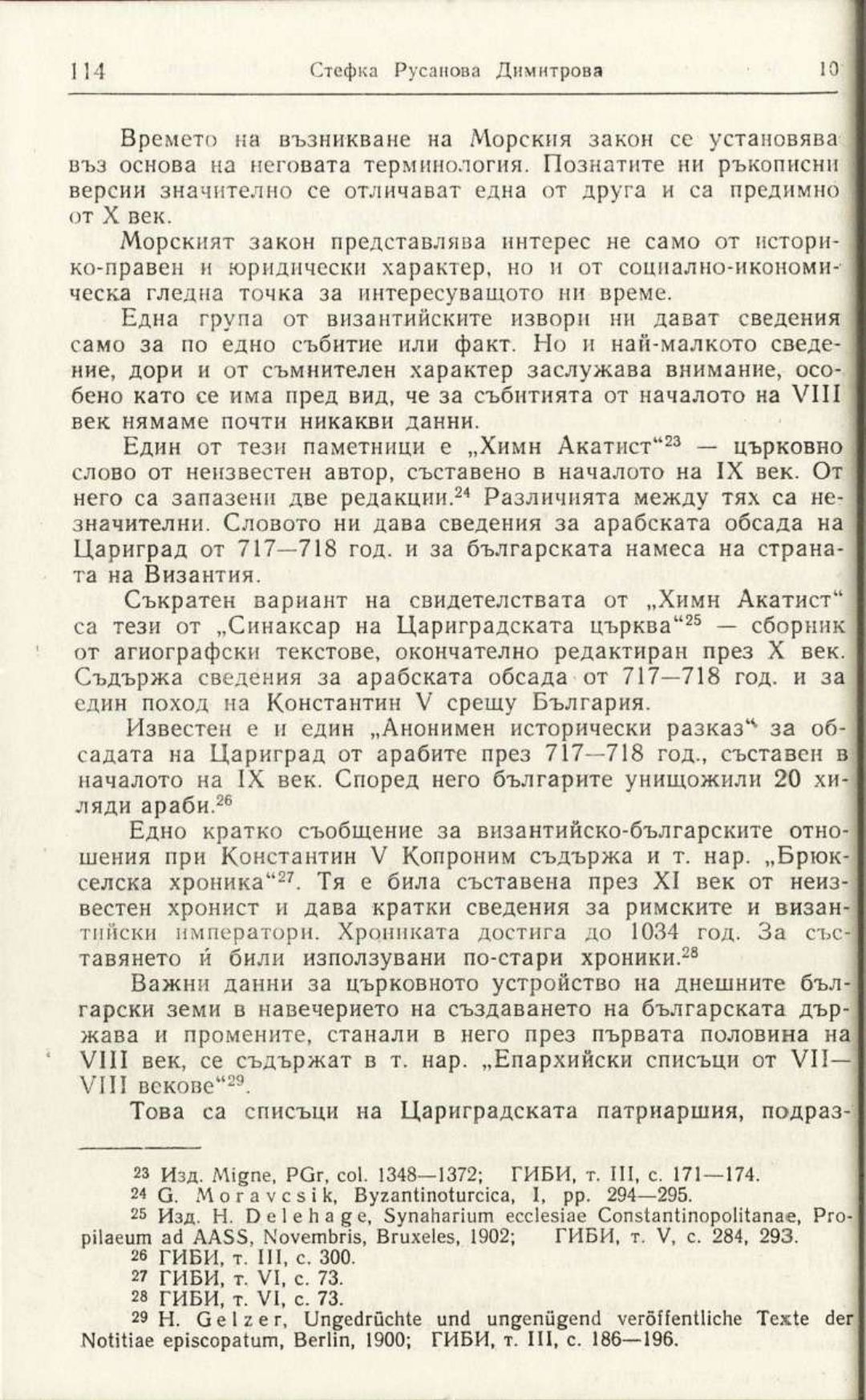 114 Стефка Русанова Димитрова 10

Времето на възникване на Морския закон се установява въз основа на неговата терминология. Познатите ни ръкописни версии значително се отличават една от друга и са предимно от X век.

Морският закон представлява интерес не само от историко-правен и юридически характер, но и от социално-икономическа гледна точка за интересуващото ни време.

Една група от византийските извори ни дават сведения само за по едно събитие или факт. Но и най-малкото сведение, дори и от съмнителен характер заслужава внимание, особено като се има пред вид, че за събитията от началото на VIII век нямаме почти никакви данни.

Един от тези паметници е „Химн Акатист“$^{23}$ — църковно слово от неизвестен автор, съставено в началото на IX век. От него са запазени две редакции.$^{24}$ Различията между тях са незначителни. Словото ни дава сведения за арабската обсада на Цариград от 717—718 год. и за българската намеса на страната на Византия.

Съкратен вариант на свидетелствата от „Химн Акатист“ са тези от „Синаксар на Цариградската църква“$^{25}$ — сборник от агиографски текстове, окончателно редактиран през X век. Съдържа сведения за арабската обсада от 717—718 год. и за един поход на Константин V срещу България.

Известен е и един „Анонимен исторически разказ“ за обсадата на Цариград от арабите през 717—718 год., съставен в началото на IX век. Според него българите унищожили 20 хиляди араби.$^{26}$

Едно кратко съобщение за византийско-българските отношения при Константин V Копроним съдържа и т. нар. „Брюкселска хроника“$^{27}$. Тя е била съставена през XI век от неизвестен хронист и дава кратки сведения за римските и византийски императори. Хрониката достига до 1034 год. За съставянето ѝ били използувани по-стари хроники.$^{28}$

Важни данни за църковното устройство на днешните български земи в навечерието на създаването на българската държава и промените, станали в него през първата половина на VIII век, се съдържат в т. нар. „Епархийски списъци от VII—VIII векове“$^{29}$.

Това са списъци на Цариградската патриаршия, подраз-

$^{23}$ Изд. Migne, PGr, col. 1348—1372; ГИБИ, т. III, с. 171—174.
$^{24}$ G. Moravcsik, Byzantinoturcica, I, pp. 294—295.
$^{25}$ Изд. H. Delehage, Synaharium ecclesiae Constantinopolitanae, Propilaeum ad AASS, Novembris, Bruxeles, 1902; ГИБИ, т. V, с. 284, 293.
$^{26}$ ГИБИ, т. III, с. 300.
$^{27}$ ГИБИ, т. VI, с. 73.
$^{28}$ ГИБИ, т. VI, с. 73.
$^{29}$ H. Gelzer, Ungedrüchte und ungenügend veröffentliche Texte der Notitiae episcopatum, Berlin, 1900; ГИБИ, т. III, с. 186—196.